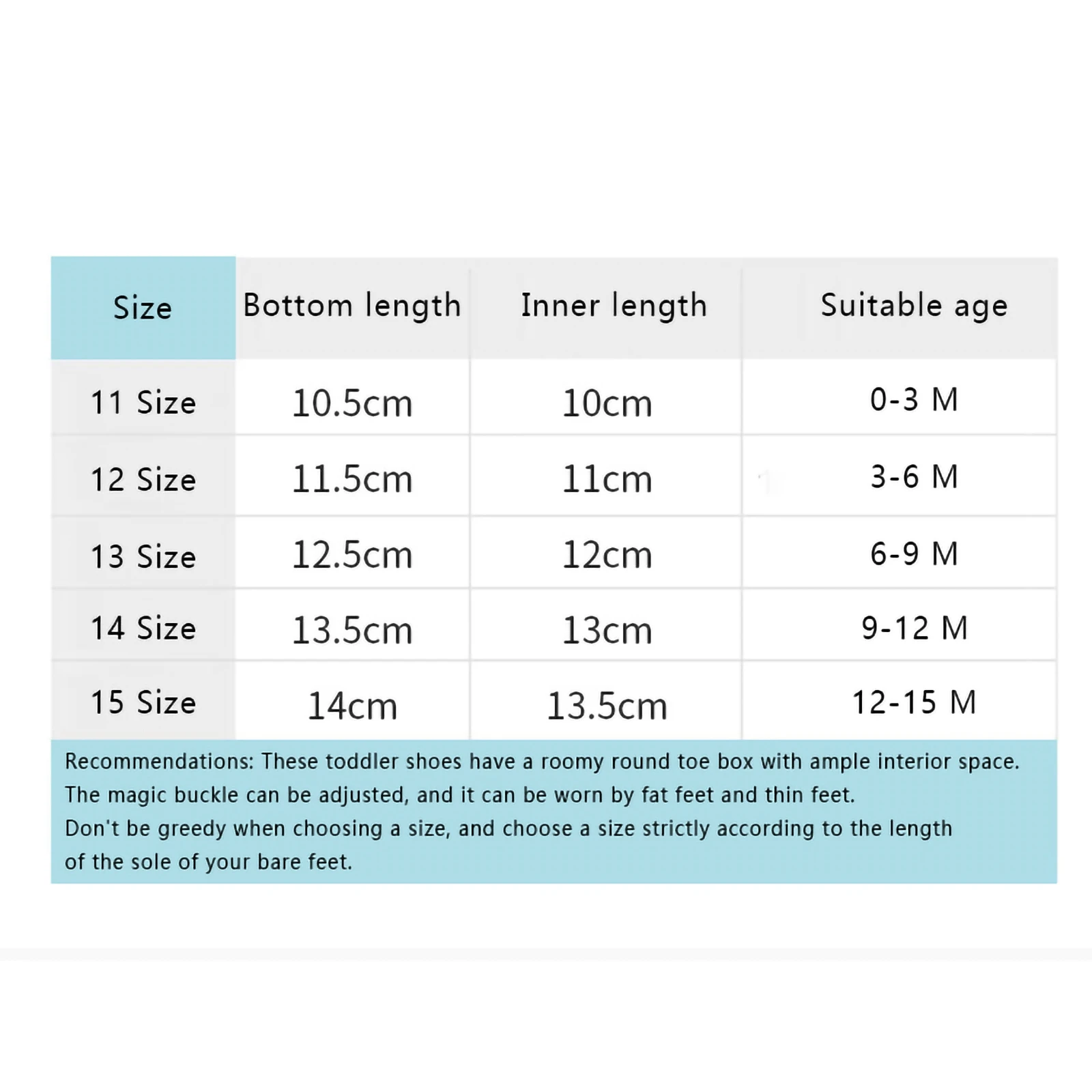 | Size | Bottom length | Inner length | Suitable age |
|---|---|---|---|
| 11 Size | 10.5cm | 10cm | 0-3 M |
| 12 Size | 11.5cm | 11cm | 3-6 M |
| 13 Size | 12.5cm | 12cm | 6-9 M |
| 14 Size | 13.5cm | 13cm | 9-12 M |
| 15 Size | 14cm | 13.5cm | 12-15 M |

Recommendations: These toddler shoes have a roomy round toe box with ample interior space.
The magic buckle can be adjusted, and it can be worn by fat feet and thin feet.
Don't be greedy when choosing a size, and choose a size strictly according to the length of the sole of your bare feet.